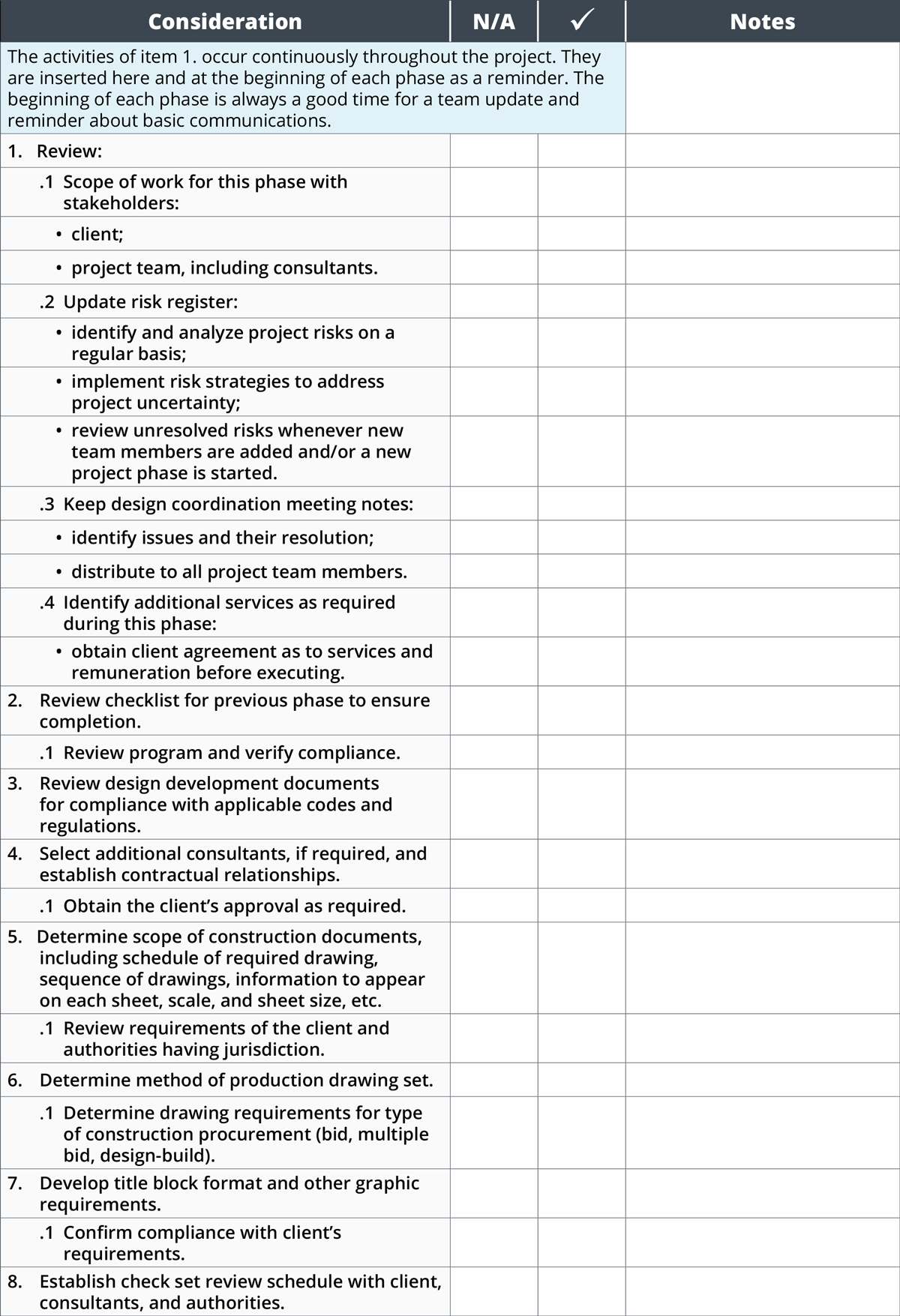 | Consideration | N/A | ✓ | Notes |
|---|---|---|---|
| The activities of item 1. occur continuously throughout the project. They are inserted here and at the beginning of each phase as a reminder. The beginning of each phase is always a good time for a team update and reminder about basic communications. | | | |
| 1. Review: | | | |
| .1 Scope of work for this phase with stakeholders: | | | |
| • client; | | | |
| • project team, including consultants. | | | |
| .2 Update risk register: | | | |
| • identify and analyze project risks on a regular basis; | | | |
| • implement risk strategies to address project uncertainty; | | | |
| • review unresolved risks whenever new team members are added and/or a new project phase is started. | | | |
| .3 Keep design coordination meeting notes: | | | |
| • identify issues and their resolution; | | | |
| • distribute to all project team members. | | | |
| .4 Identify additional services as required during this phase: | | | |
| • obtain client agreement as to services and remuneration before executing. | | | |
| 2. Review checklist for previous phase to ensure completion. | | | |
| .1 Review program and verify compliance. | | | |
| 3. Review design development documents for compliance with applicable codes and regulations. | | | |
| 4. Select additional consultants, if required, and establish contractual relationships. | | | |
| .1 Obtain the client's approval as required. | | | |
| 5. Determine scope of construction documents, including schedule of required drawing, sequence of drawings, information to appear on each sheet, scale, and sheet size, etc. | | | |
| .1 Review requirements of the client and authorities having jurisdiction. | | | |
| 6. Determine method of production drawing set. | | | |
| .1 Determine drawing requirements for type of construction procurement (bid, multiple bid, design-build). | | | |
| 7. Develop title block format and other graphic requirements. | | | |
| .1 Confirm compliance with client's requirements. | | | |
| 8. Establish check set review schedule with client, consultants, and authorities. | | | |